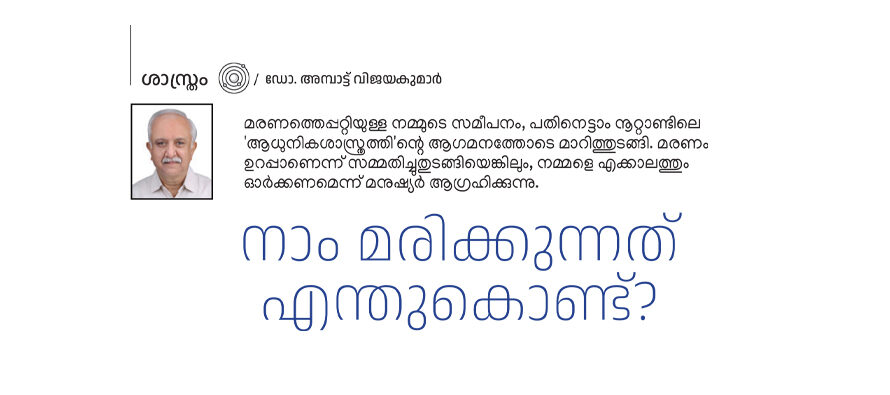 ശാസ്ത്രം / ഡോ. അമ്പാട്ട് വിജയകുമാർ

മരണത്തെപ്പറ്റിയുള്ള നമ്മുടെ സമീപനം, പതിനെട്ടാം നൂറ്റാണ്ടിലെ 'ആധുനികശാസ്ത്രത്തി'ന്റെ ആഗമനത്തോടെ മാറിത്തുടങ്ങി. മരണം ഉറപ്പാണെന്ന് സമ്മതിച്ചുതുടങ്ങിയെങ്കിലും, നമ്മളെ എക്കാലത്തും ഓർക്കണമെന്ന് മനുഷ്യർ ആഗ്രഹിക്കുന്നു.

നാം മരിക്കുന്നത് എന്തുകൊണ്ട്?